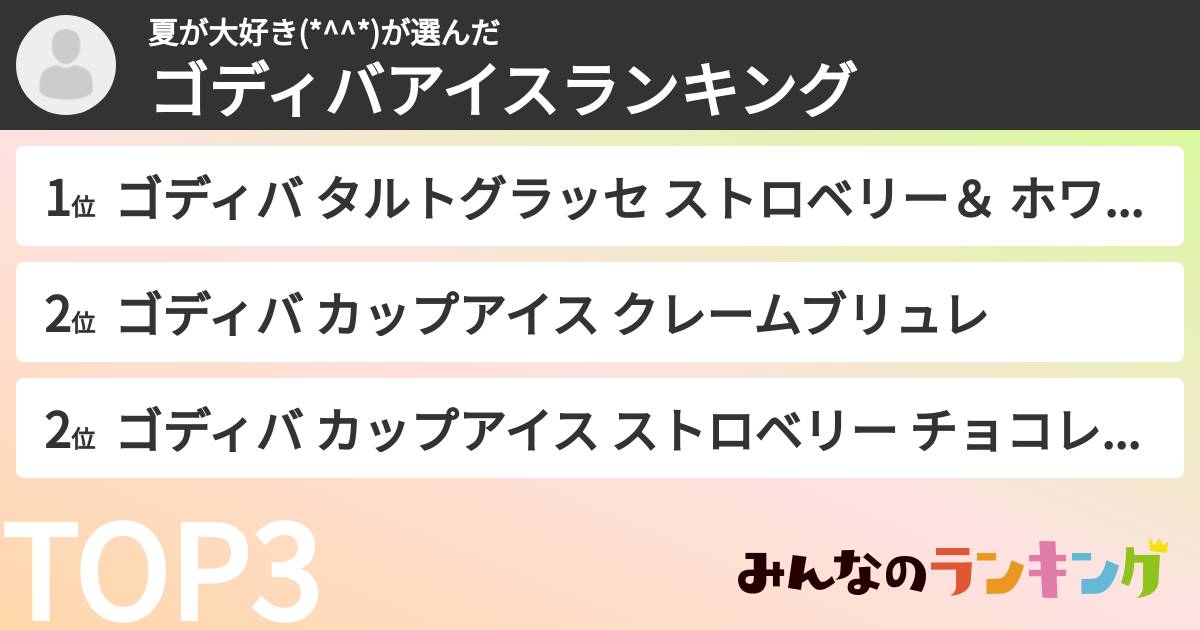 夏が大好き(*^^*)が選んだ
ゴディバアイスランキング

1位 ゴディバ タルトグラッセ ストロベリー＆ ホワ...

2位 ゴディバ カップアイス クレームブリュレ

2位 ゴディバ カップアイス ストロベリー チョコレ...

TOP3

みんなのランキング